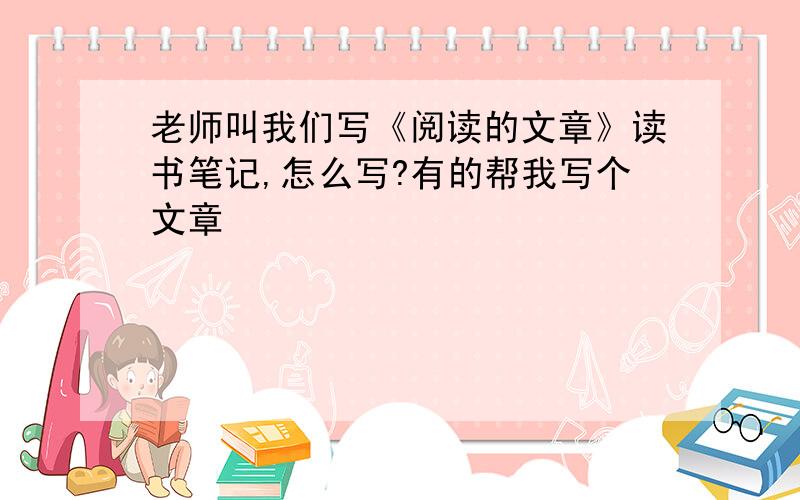 老师叫我们写《阅读的文章》读书笔记,怎么写?有的帮我写个文章